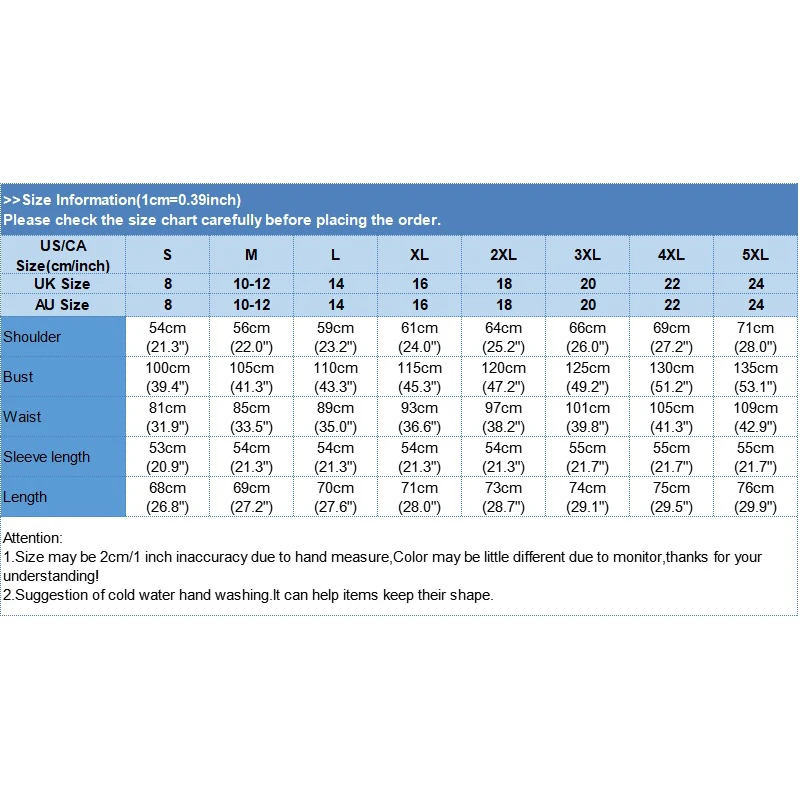 >>Size Information(1cm=0.39inch)
Please check the size chart carefully before placing the order.

| US/CA Size(cm/inch) | S | M | L | XL | 2XL | 3XL | 4XL | 5XL |
|---|---|---|---|---|---|---|---|---|
| UK Size | 8 | 10-12 | 14 | 16 | 18 | 20 | 22 | 24 |
| AU Size | 8 | 10-12 | 14 | 16 | 18 | 20 | 22 | 24 |
| Shoulder | 54cm (21.3") | 56cm (22.0") | 59cm (23.2") | 61cm (24.0") | 64cm (25.2") | 66cm (26.0") | 69cm (27.2") | 71cm (28.0") |
| Bust | 100cm (39.4") | 105cm (41.3") | 110cm (43.3") | 115cm (45.3") | 120cm (47.2") | 125cm (49.2") | 130cm (51.2") | 135cm (53.1") |
| Waist | 81cm (31.9") | 85cm (33.5") | 89cm (35.0") | 93cm (36.6") | 97cm (38.2") | 101cm (39.8") | 105cm (41.3") | 109cm (42.9") |
| Sleeve length | 53cm (20.9") | 54cm (21.3") | 54cm (21.3") | 54cm (21.3") | 54cm (21.3") | 55cm (21.7") | 55cm (21.7") | 55cm (21.7") |
| Length | 68cm (26.8") | 69cm (27.2") | 70cm (27.6") | 71cm (28.0") | 73cm (28.7") | 74cm (29.1") | 75cm (29.5") | 76cm (29.9") |

Attention:
1.Size may be 2cm/1 inch inaccuracy due to hand measure,Color may be little different due to monitor,thanks for your understanding!
2.Suggestion of cold water hand washing.It can help items keep their shape.